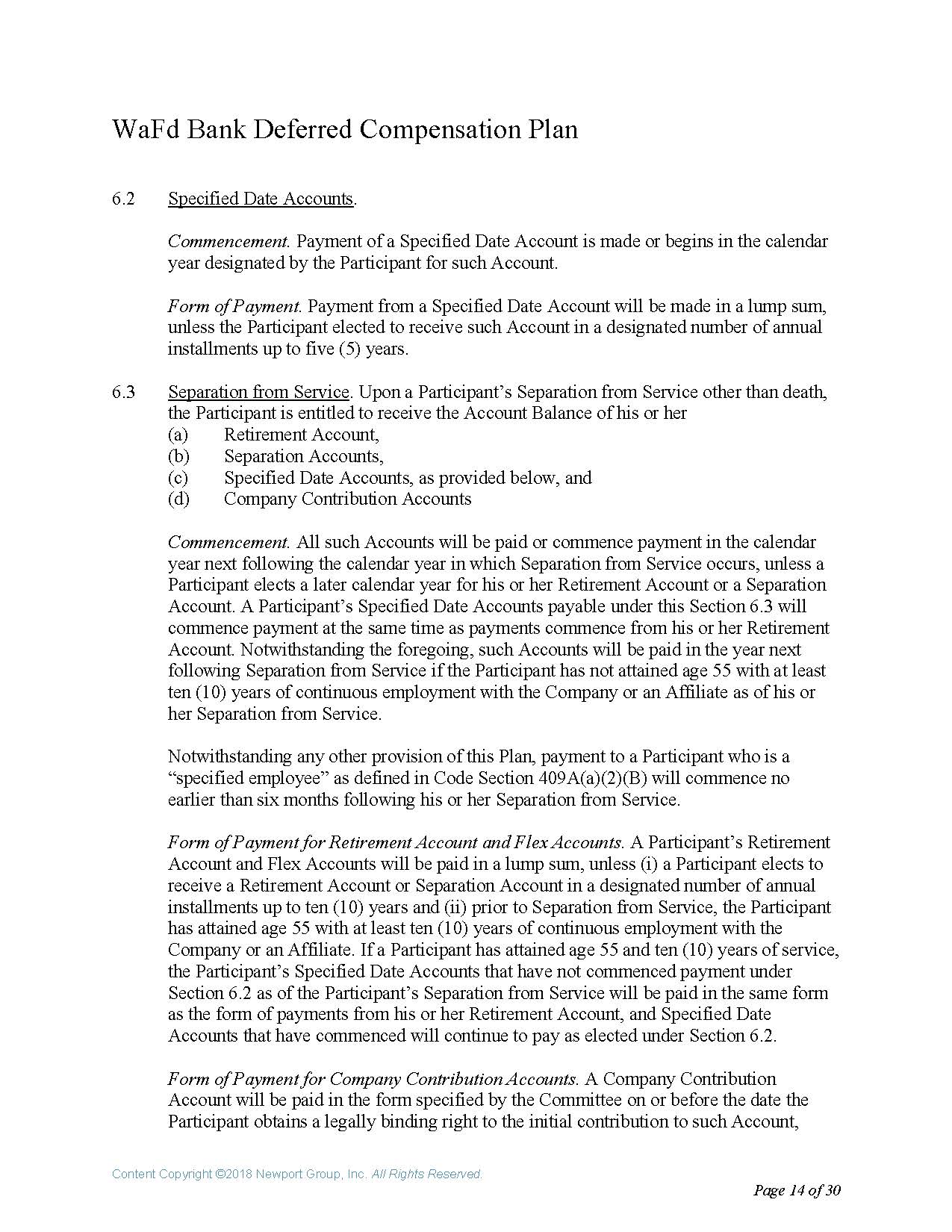 WaFd Bank Deferred Compensation Plan

6.2 Specified Date Accounts.

Commencement. Payment of a Specified Date Account is made or begins in the calendar year designated by the Participant for such Account.

Form of Payment. Payment from a Specified Date Account will be made in a lump sum, unless the Participant elected to receive such Account in a designated number of annual installments up to five (5) years.

6.3 Separation from Service. Upon a Participant's Separation from Service other than death, the Participant is entitled to receive the Account Balance of his or her
(a) Retirement Account,
(b) Separation Accounts,
(c) Specified Date Accounts, as provided below, and
(d) Company Contribution Accounts

Commencement. All such Accounts will be paid or commence payment in the calendar year next following the calendar year in which Separation from Service occurs, unless a Participant elects a later calendar year for his or her Retirement Account or a Separation Account. A Participant's Specified Date Accounts payable under this Section 6.3 will commence payment at the same time as payments commence from his or her Retirement Account. Notwithstanding the foregoing, such Accounts will be paid in the year next following Separation from Service if the Participant has not attained age 55 with at least ten (10) years of continuous employment with the Company or an Affiliate as of his or her Separation from Service.

Notwithstanding any other provision of this Plan, payment to a Participant who is a "specified employee" as defined in Code Section 409A(a)(2)(B) will commence no earlier than six months following his or her Separation from Service.

Form of Payment for Retirement Account and Flex Accounts. A Participant's Retirement Account and Flex Accounts will be paid in a lump sum, unless (i) a Participant elects to receive a Retirement Account or Separation Account in a designated number of annual installments up to ten (10) years and (ii) prior to Separation from Service, the Participant has attained age 55 with at least ten (10) years of continuous employment with the Company or an Affiliate. If a Participant has attained age 55 and ten (10) years of service, the Participant's Specified Date Accounts that have not commenced payment under Section 6.2 as of the Participant's Separation from Service will be paid in the same form as the form of payments from his or her Retirement Account, and Specified Date Accounts that have commenced will continue to pay as elected under Section 6.2.

Form of Payment for Company Contribution Accounts. A Company Contribution Account will be paid in the form specified by the Committee on or before the date the Participant obtains a legally binding right to the initial contribution to such Account,

Content Copyright ©2018 Newport Group, Inc. All Rights Reserved.

Page 14 of 30